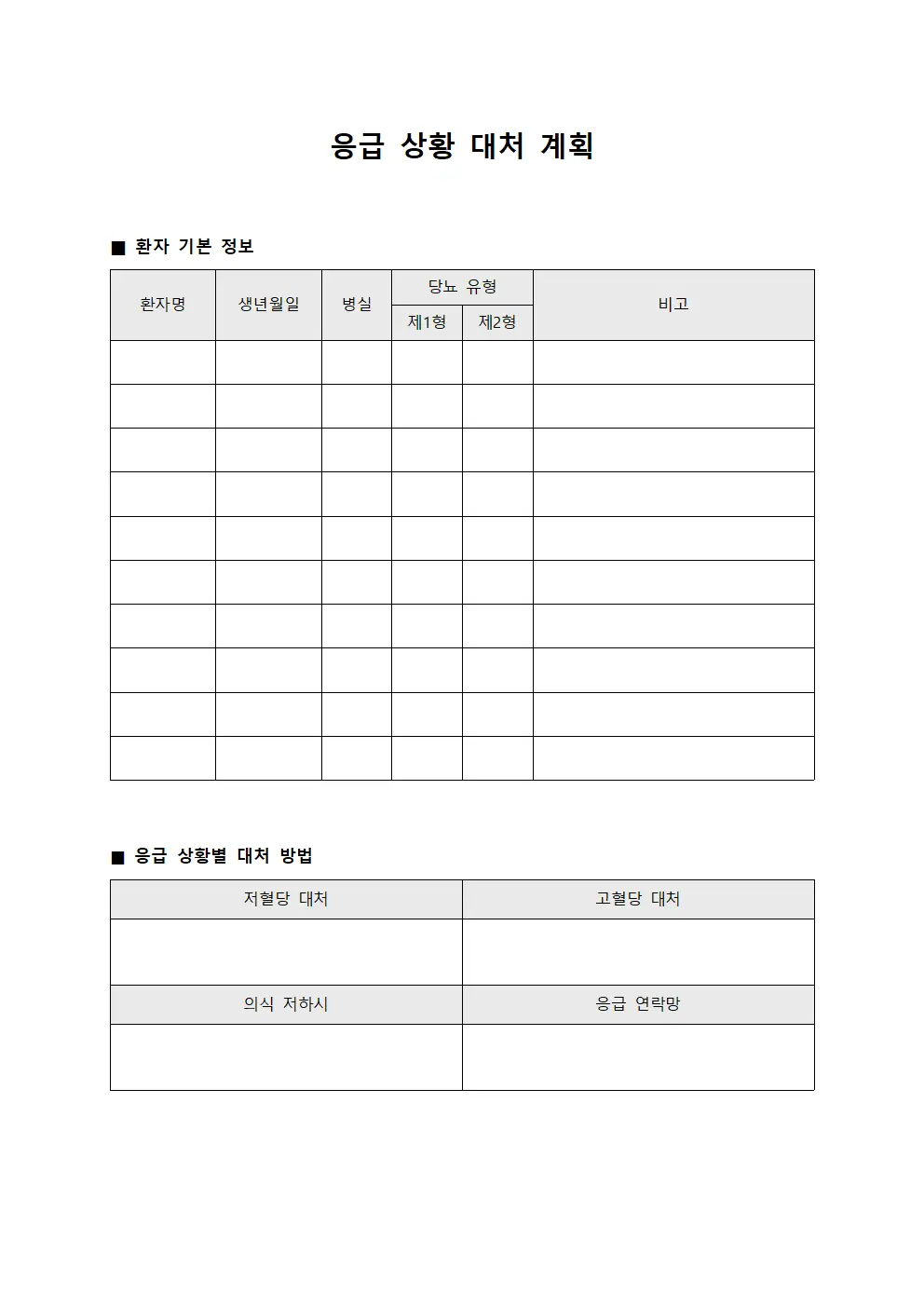 응급 상황 대처 계획

■ 환자 기본 정보

| 환자명 | 생년월일 | 병실 | 당뇨 유형 | | 비고 |
|---|---|---|---|---|---|
| | | | 제1형 | 제2형 | |
| | | | | | |
| | | | | | |
| | | | | | |
| | | | | | |
| | | | | | |
| | | | | | |
| | | | | | |
| | | | | | |
| | | | | | |
| | | | | | |

■ 응급 상황별 대처 방법

| 저혈당 대처 | 고혈당 대처 |
|---|---|
| | |
| 의식 저하시 | 응급 연락망 |
| | |